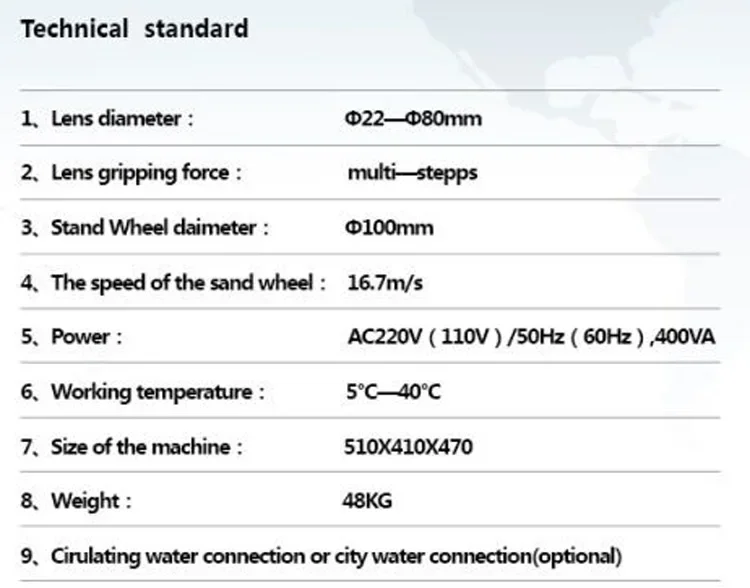 Technical standard

1、Lens diameter : Φ22—Φ80mm

2、Lens gripping force : multi—stepps

3、Stand Wheel daimeter : Φ100mm

4、The speed of the sand wheel : 16.7m/s

5、Power : AC220V ( 110V ) /50Hz ( 60Hz ) ,400VA

6、Working temperature : 5°C—40°C

7、Size of the machine : 510X410X470

8、Weight : 48KG

9、Cirulating water connection or city water connection(optional)